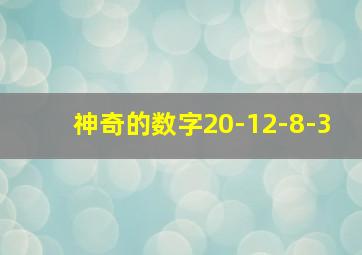 神奇的数字20-12-8-3